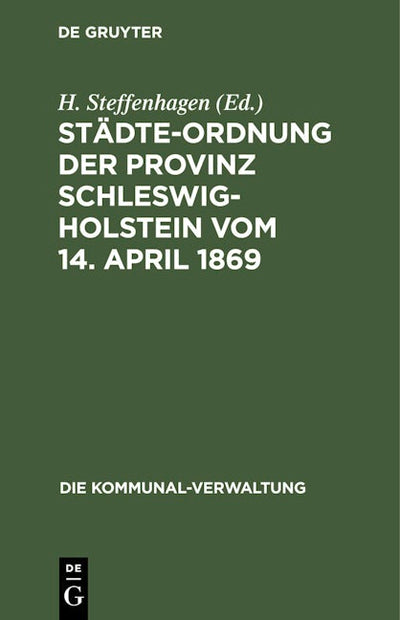 DE GRUYTER

H. Steffenhagen (Ed.)

STÄDTE-ORDNUNG DER PROVINZ SCHLESWIG-HOLSTEIN VOM 14. APRIL 1869

DIE KOMMUNAL-VERWALTUNG

DE
G